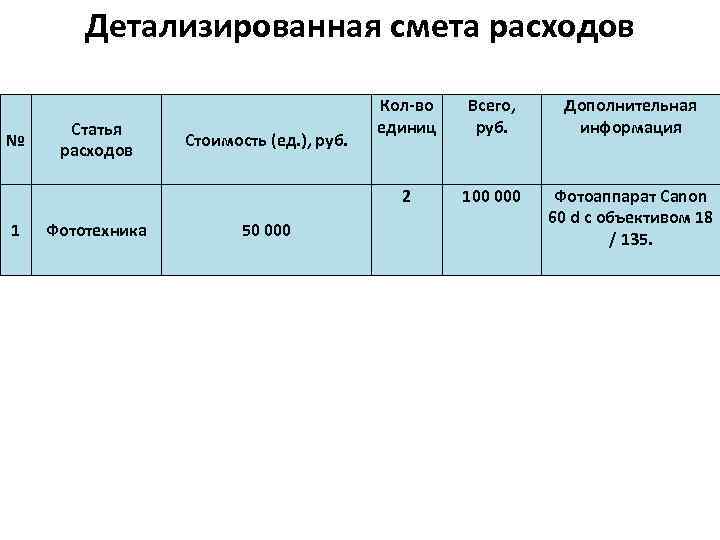 Детализированная смета расходов

| № | Статья расходов | Стоимость (ед.), руб. | Кол-во единиц | Всего, руб. | Дополнительная информация |
|---|---|---|---|---|---|
| 1 | Фототехника | 50 000 | 2 | 100 000 | Фотоаппарат Canon 60 d с объективом 18 / 135. |